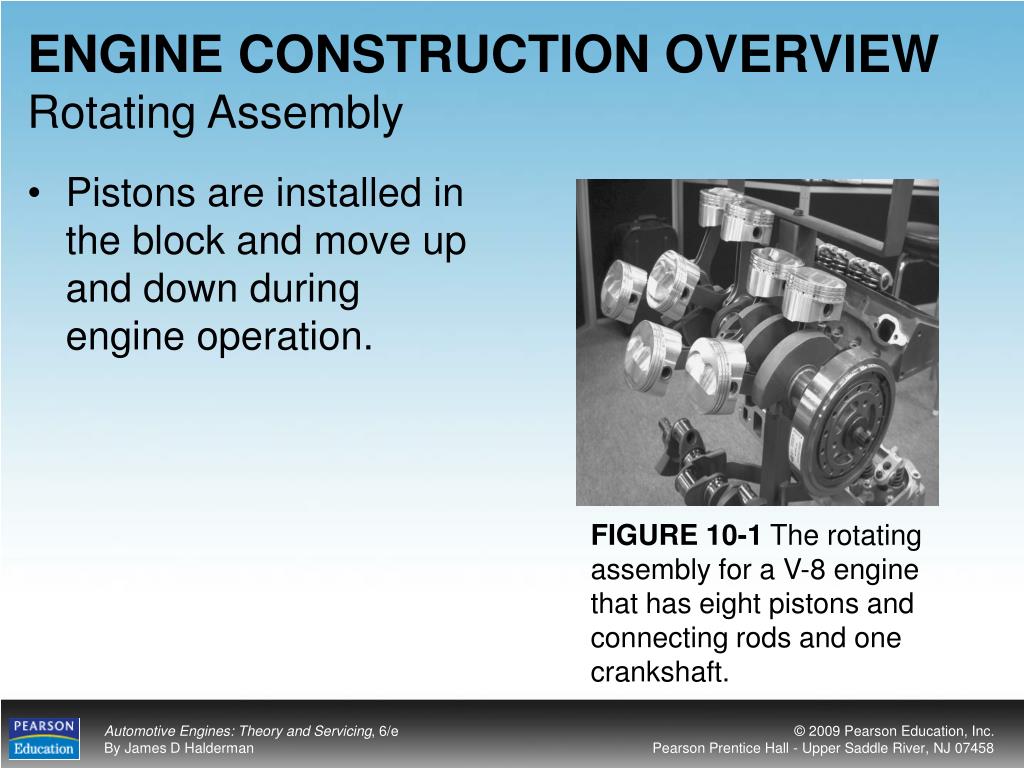 ENGINE CONSTRUCTION OVERVIEW
Rotating Assembly

• Pistons are installed in the block and move up and down during engine operation.

FIGURE 10-1 The rotating assembly for a V-8 engine that has eight pistons and connecting rods and one crankshaft.

PEARSON Education

Automotive Engines: Theory and Servicing, 6/e
By James D Halderman

© 2009 Pearson Education, Inc.
Pearson Prentice Hall - Upper Saddle River, NJ 07458